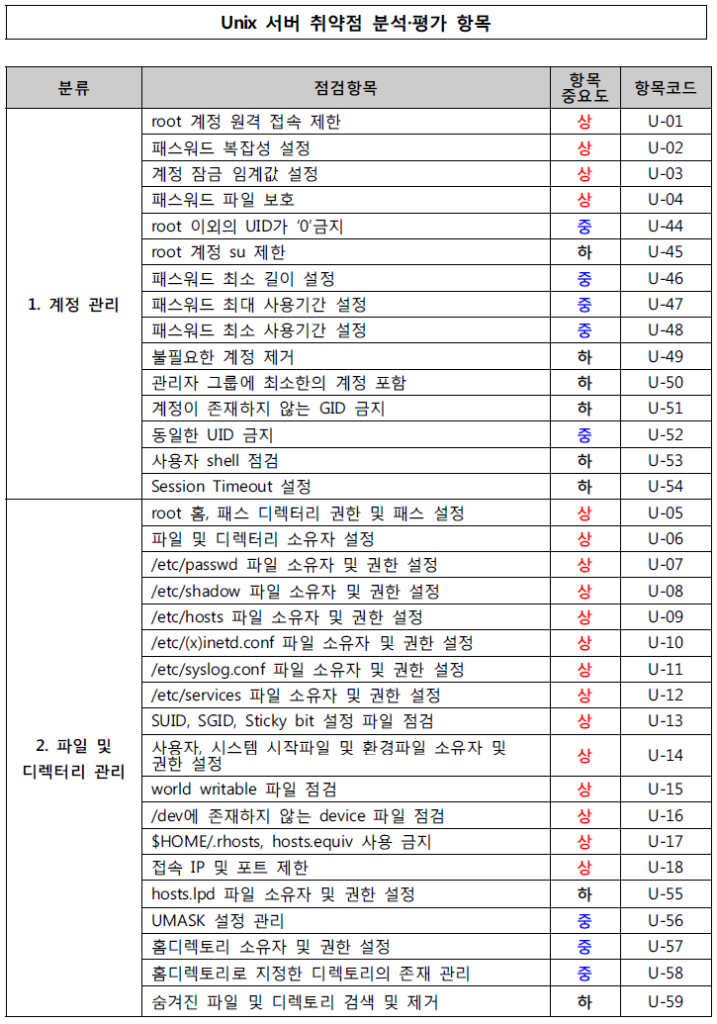 Unix 서버 취약점 분석·평가 항목

| 분류 | 점검항목 | 항목 중요도 | 항목코드 |
|---|---|---|---|
| 1. 계정 관리 | root 계정 원격 접속 제한 | 상 | U-01 |
| | 패스워드 복잡성 설정 | 상 | U-02 |
| | 계정 잠금 임계값 설정 | 상 | U-03 |
| | 패스워드 파일 보호 | 상 | U-04 |
| | root 이외의 UID가 '0'금지 | 중 | U-44 |
| | root 계정 su 제한 | 하 | U-45 |
| | 패스워드 최소 길이 설정 | 중 | U-46 |
| | 패스워드 최대 사용기간 설정 | 중 | U-47 |
| | 패스워드 최소 사용기간 설정 | 중 | U-48 |
| | 불필요한 계정 제거 | 하 | U-49 |
| | 관리자 그룹에 최소한의 계정 포함 | 하 | U-50 |
| | 계정이 존재하지 않는 GID 금지 | 하 | U-51 |
| | 동일한 UID 금지 | 중 | U-52 |
| | 사용자 shell 점검 | 하 | U-53 |
| | Session Timeout 설정 | 하 | U-54 |
| 2. 파일 및 디렉터리 관리 | root 홈, 패스 디렉터리 권한 및 패스 설정 | 상 | U-05 |
| | 파일 및 디렉터리 소유자 설정 | 상 | U-06 |
| | /etc/passwd 파일 소유자 및 권한 설정 | 상 | U-07 |
| | /etc/shadow 파일 소유자 및 권한 설정 | 상 | U-08 |
| | /etc/hosts 파일 소유자 및 권한 설정 | 상 | U-09 |
| | /etc/(x)inetd.conf 파일 소유자 및 권한 설정 | 상 | U-10 |
| | /etc/syslog.conf 파일 소유자 및 권한 설정 | 상 | U-11 |
| | /etc/services 파일 소유자 및 권한 설정 | 상 | U-12 |
| | SUID, SGID, Sticky bit 설정 파일 점검 | 상 | U-13 |
| | 사용자, 시스템 시작파일 및 환경파일 소유자 및 권한 설정 | 상 | U-14 |
| | world writable 파일 점검 | 상 | U-15 |
| | /dev에 존재하지 않는 device 파일 점검 | 상 | U-16 |
| | $HOME/.rhosts, hosts.equiv 사용 금지 | 상 | U-17 |
| | 접속 IP 및 포트 제한 | 상 | U-18 |
| | hosts.lpd 파일 소유자 및 권한 설정 | 하 | U-55 |
| | UMASK 설정 관리 | 중 | U-56 |
| | 홈디렉토리 소유자 및 권한 설정 | 중 | U-57 |
| | 홈디렉토리로 지정한 디렉토리의 존재 관리 | 중 | U-58 |
| | 숨겨진 파일 및 디렉토리 검색 및 제거 | 하 | U-59 |